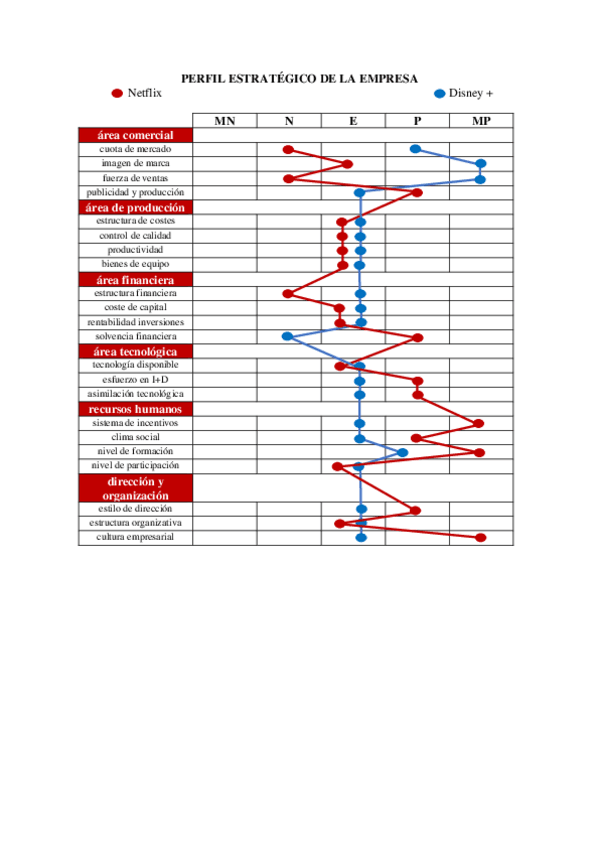 PERFIL ESTRATÉGICO DE LA EMPRESA

Netflix

Disney +

| | MN | N | E | P | MP |
|---|---|---|---|---|---|
| área comercial | | | | | |
| cuota de mercado | | | | | |
| imagen de marca | | | | | |
| fuerza de ventas | | | | | |
| publicidad y producción | | | | | |
| área de producción | | | | | |
| estructura de costes | | | | | |
| control de calidad | | | | | |
| productividad | | | | | |
| bienes de equipo | | | | | |
| área financiera | | | | | |
| estructura financiera | | | | | |
| coste de capital | | | | | |
| rentabilidad inversiones | | | | | |
| solvencia financiera | | | | | |
| área tecnológica | | | | | |
| tecnología disponible | | | | | |
| esfuerzo en I+D | | | | | |
| asimilación tecnológica | | | | | |
| recursos humanos | | | | | |
| sistema de incentivos | | | | | |
| clima social | | | | | |
| nivel de formación | | | | | |
| nivel de participación | | | | | |
| dirección y organización | | | | | |
| estilo de dirección | | | | | |
| estructura organizativa | | | | | |
| cultura empresarial | | | | | |